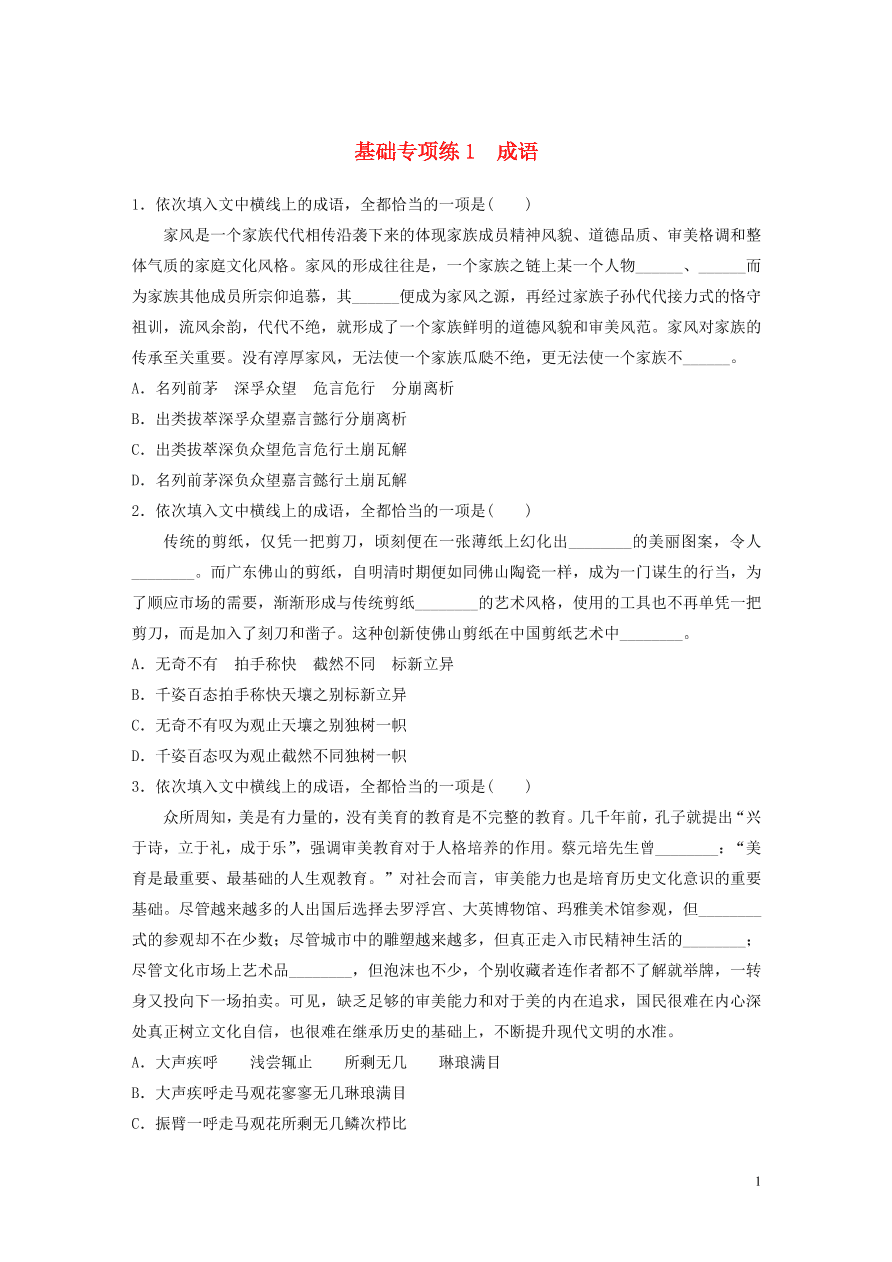 基础专项练 1　成语

1．依次填入文中横线上的成语，全都恰当的一项是(　　)

家风是一个家族代代相传沿袭下来的体现家族成员精神风貌、道德品质、审美格调和整体气质的家庭文化风格。家风的形成往往是，一个家族之链上某一个人物______、______而为家族其他成员所宗仰追慕，其______便成为家风之源，再经过家族子孙代代接力式的恪守祖训，流风余韵，代代不绝，就形成了一个家族鲜明的道德风貌和审美风范。家风对家族的传承至关重要。没有淳厚家风，无法使一个家族瓜瓞不绝，更无法使一个家族不______。

A．名列前茅　深孚众望　危言危行　分崩离析

B．出类拔萃深孚众望嘉言懿行分崩离析

C．出类拔萃深负众望危言危行土崩瓦解

D．名列前茅深负众望嘉言懿行土崩瓦解

2．依次填入文中横线上的成语，全都恰当的一项是(　　)

传统的剪纸，仅凭一把剪刀，顷刻便在一张薄纸上幻化出________的美丽图案，令人________。而广东佛山的剪纸，自明清时期便如同佛山陶瓷一样，成为一门谋生的行当，为了顺应市场的需要，渐渐形成与传统剪纸________的艺术风格，使用的工具也不再单凭一把剪刀，而是加入了刻刀和凿子。这种创新使佛山剪纸在中国剪纸艺术中________。

A．无奇不有　拍手称快　截然不同　标新立异

B．千姿百态拍手称快天壤之别标新立异

C．无奇不有叹为观止天壤之别独树一帜

D．千姿百态叹为观止截然不同独树一帜

3．依次填入文中横线上的成语，全都恰当的一项是(　　)

众所周知，美是有力量的，没有美育的教育是不完整的教育。几千年前，孔子就提出“兴于诗，立于礼，成于乐”，强调审美教育对于人格培养的作用。蔡元培先生曾________：“美育是最重要、最基础的人生观教育。”对社会而言，审美能力也是培育历史文化意识的重要基础。尽管越来越多的人出国后选择去罗浮宫、大英博物馆、玛雅美术馆参观，但________式的参观却不在少数；尽管城市中的雕塑越来越多，但真正走入市民精神生活的________；尽管文化市场上艺术品________，但泡沫也不少，个别收藏者连作者都不了解就举牌，一转身又投向下一场拍卖。可见，缺乏足够的审美能力和对于美的内在追求，国民很难在内心深处真正树立文化自信，也很难在继承历史的基础上，不断提升现代文明的水准。

A．大声疾呼　　浅尝辄止　　所剩无几　　琳琅满目

B．大声疾呼走马观花寥寥无几琳琅满目

C．振臂一呼走马观花所剩无几鳞次栉比

1